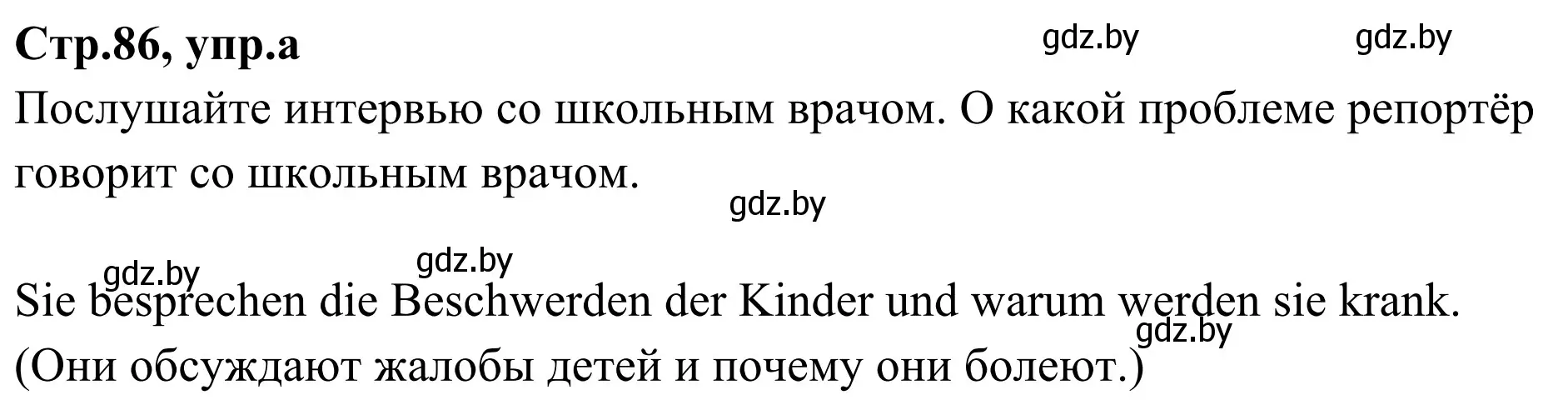 Стр.86, упр.а

gdz.by gdz.by

Послушайте интервью со школьным врачом. О какой проблеме репортёр говорит со школьным врачом.

gdz.by

gdz.by gdz.by

Sie besprechen die Beschwerden der Kinder und warum werden sie krank.

gdz.by

(Они обсуждают жалобы детей и почему они болеют.)